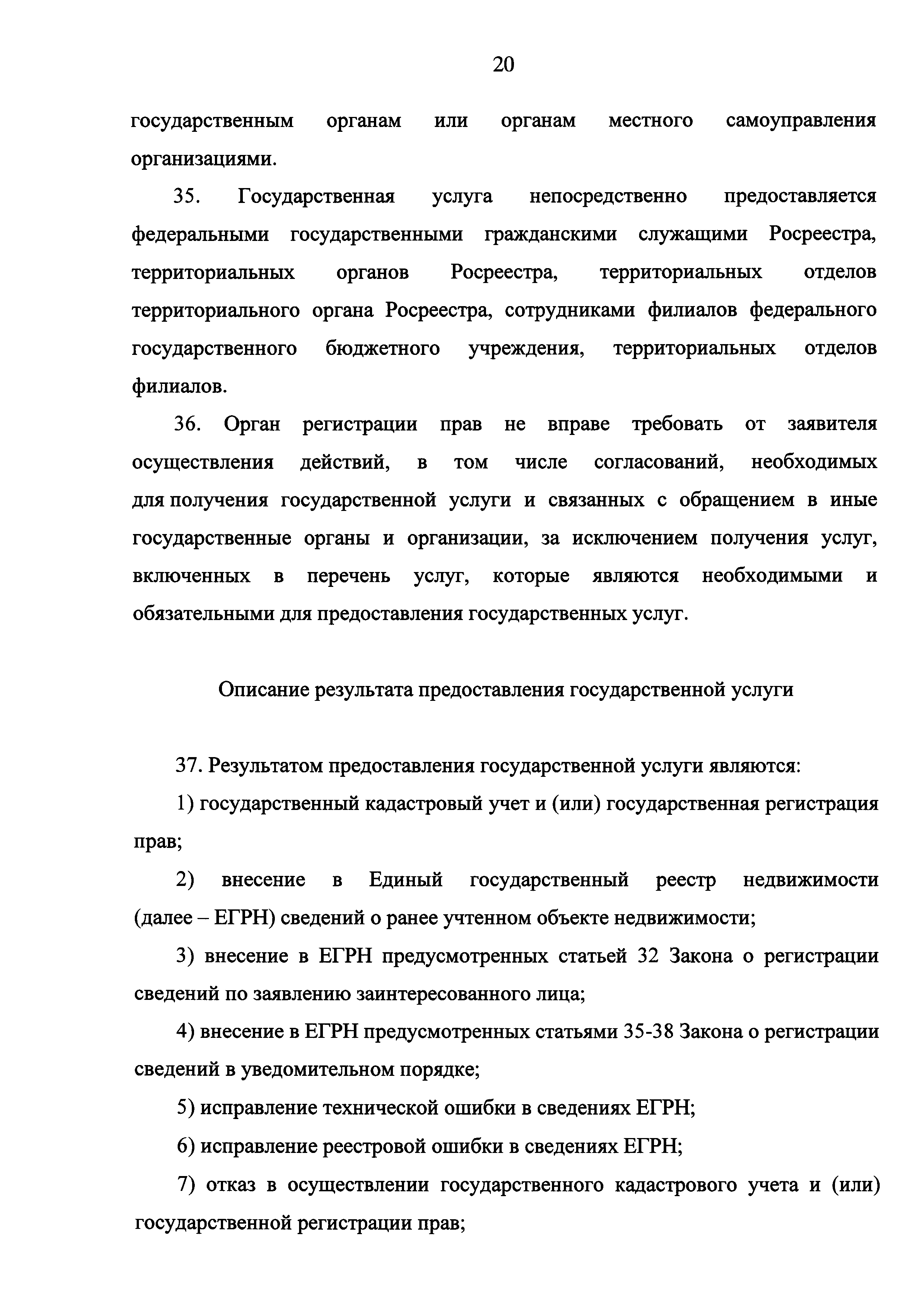 20

государственным органам или органам местного самоуправления организациями.

35. Государственная услуга непосредственно предоставляется федеральными государственными гражданскими служащими Росреестра, территориальных органов Росреестра, территориальных отделов территориального органа Росреестра, сотрудниками филиалов федерального государственного бюджетного учреждения, территориальных отделов филиалов.

36. Орган регистрации прав не вправе требовать от заявителя осуществления действий, в том числе согласований, необходимых для получения государственной услуги и связанных с обращением в иные государственные органы и организации, за исключением получения услуг, включенных в перечень услуг, которые являются необходимыми и обязательными для предоставления государственных услуг.

Описание результата предоставления государственной услуги

37. Результатом предоставления государственной услуги являются:

1) государственный кадастровый учет и (или) государственная регистрация прав;

2) внесение в Единый государственный реестр недвижимости (далее – ЕГРН) сведений о ранее учтенном объекте недвижимости;

3) внесение в ЕГРН предусмотренных статьей 32 Закона о регистрации сведений по заявлению заинтересованного лица;

4) внесение в ЕГРН предусмотренных статьями 35-38 Закона о регистрации сведений в уведомительном порядке;

5) исправление технической ошибки в сведениях ЕГРН;

6) исправление реестровой ошибки в сведениях ЕГРН;

7) отказ в осуществлении государственного кадастрового учета и (или) государственной регистрации прав;